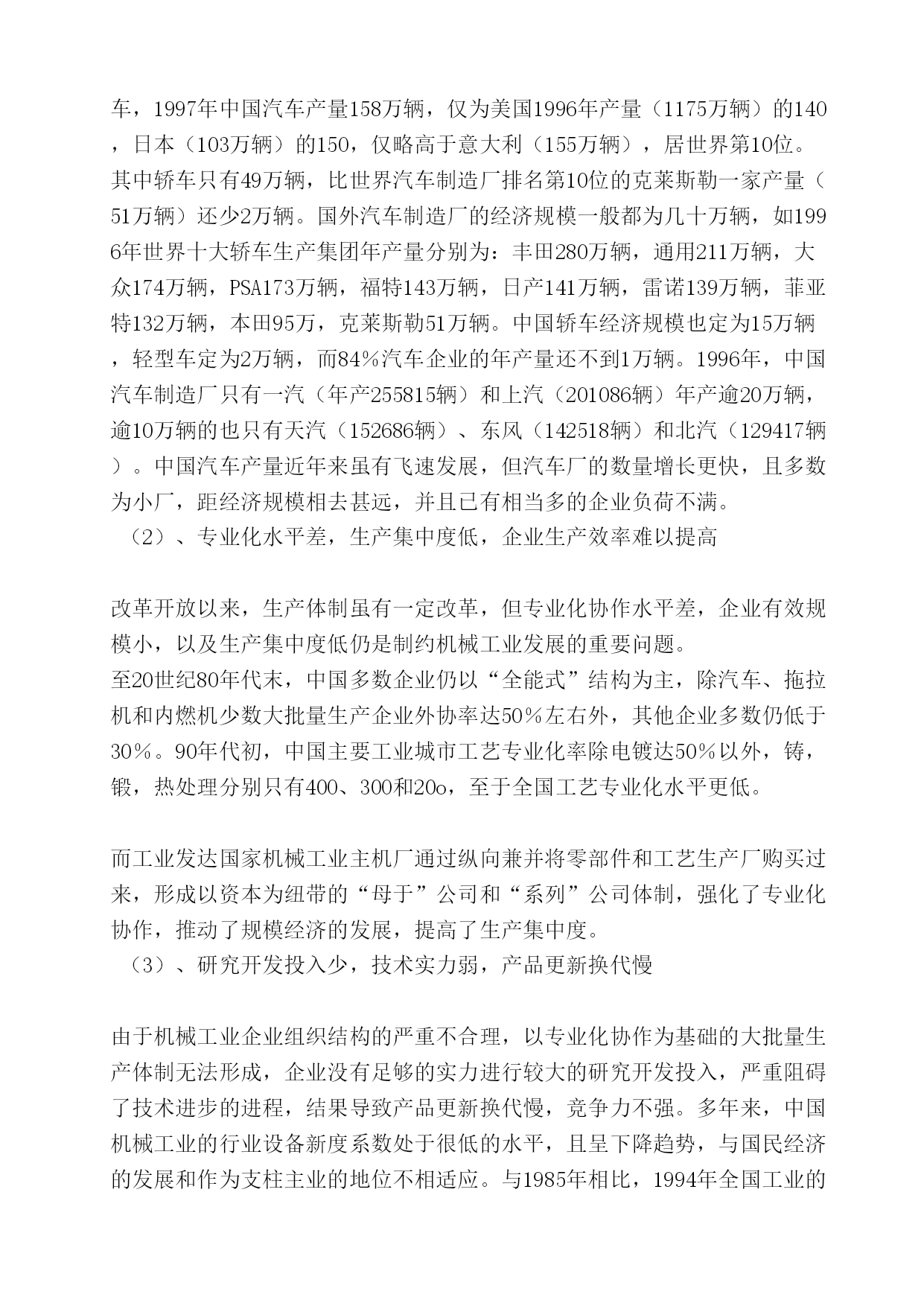 车，1997年中国汽车产量158万辆，仅为美国1996年产量（1175万辆）的140，日本（103万辆）的150，仅略高于意大利（155万辆），居世界第10位。其中轿车只有49万辆，比世界汽车制造厂排名第10位的克莱斯勒一家产量（51万辆）还少2万辆。国外汽车制造厂的经济规模一般都为几十万辆，如1996年世界十大轿车生产集团年产量分别为：丰田280万辆，通用211万辆，大众174万辆，PSA173万辆，福特143万辆，日产141万辆，雷诺139万辆，菲亚特132万辆，本田95万，克莱斯勒51万辆。中国轿车经济规模也定为15万辆，轻型车定为2万辆，而84%汽车企业的年产量还不到1万辆。1996年，中国汽车制造厂只有一汽（年产255815辆）和上汽（201086辆）年产逾20万辆，逾10万辆的也只有天汽（152686辆）、东风（142518辆）和北汽（129417辆）。中国汽车产量近年来虽有飞速发展，但汽车厂的数量增长更快，且多数为小厂，距经济规模相去甚远，并且已有相当多的企业负荷不满。

（2）、专业化水平差，生产集中度低，企业生产效率难以提高

改革开放以来，生产体制虽有一定改革，但专业化协作水平差，企业有效规模小，以及生产集中度低仍是制约机械工业发展的重要问题。

至20世纪80年代末，中国多数企业仍以“全能式”结构为主，除汽车、拖拉机和内燃机少数大批量生产企业外协率达50%左右外，其他企业多数仍低于30%。90年代初，中国主要工业城市工艺专业化率除电镀达50%以外，铸，锻，热处理分别只有400、300和20o，至于全国工艺专业化水平更低。

而工业发达国家机械工业主机厂通过纵向兼并将零部件和工艺生产厂购买过来，形成以资本为纽带的“母于”公司和“系列”公司体制，强化了专业化协作，推动了规模经济的发展，提高了生产集中度。

（3）、研究开发投入少，技术实力弱，产品更新换代慢

由于机械工业企业组织结构的严重不合理，以专业化协作为基础的大批量生产体制无法形成，企业没有足够的实力进行较大的研究开发投入，严重阻碍了技术进步的进程，结果导致产品更新换代慢，竞争力不强。多年来，中国机械工业的行业设备新度系数处于很低的水平，且呈下降趋势，与国民经济的发展和作为支柱主业的地位不相适应。与1985年相比，1994年全国工业的